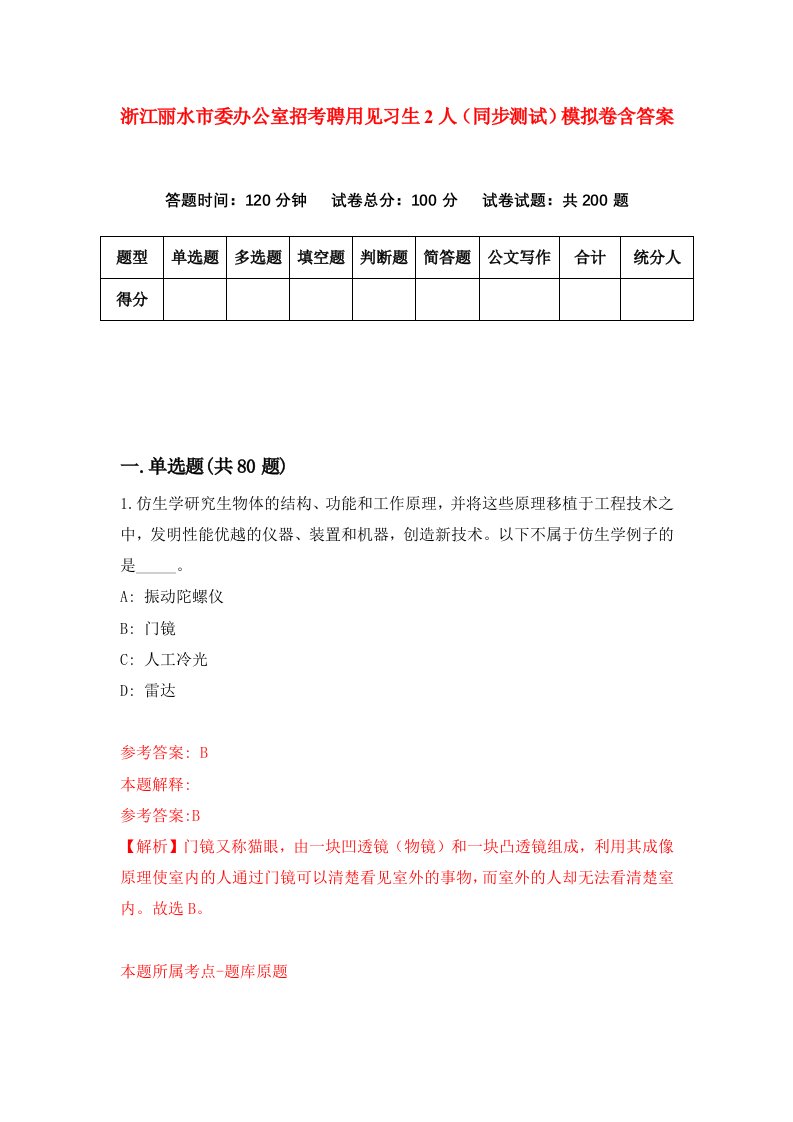 浙江丽水市委办公室招考聘用见习生2人（同步测试）模拟卷含答案

答题时间：120分钟　试卷总分：100分　试卷试题：共200题

| 题型 | 单选题 | 多选题 | 填空题 | 判断题 | 简答题 | 公文写作 | 合计 | 统分人 |
|---|---|---|---|---|---|---|---|---|
| 得分 | | | | | | | | |

一.单选题(共80题)

1.仿生学研究生物体的结构、功能和工作原理，并将这些原理移植于工程技术之中，发明性能优越的仪器、装置和机器，创造新技术。以下不属于仿生学例子的是_____。

A: 振动陀螺仪

B: 门镜

C: 人工冷光

D: 雷达

参考答案: B

本题解释:

参考答案:B

【解析】门镜又称猫眼，由一块凹透镜（物镜）和一块凸透镜组成，利用其成像原理使室内的人通过门镜可以清楚看见室外的事物，而室外的人却无法看清楚室内。故选B。

本题所属考点-题库原题